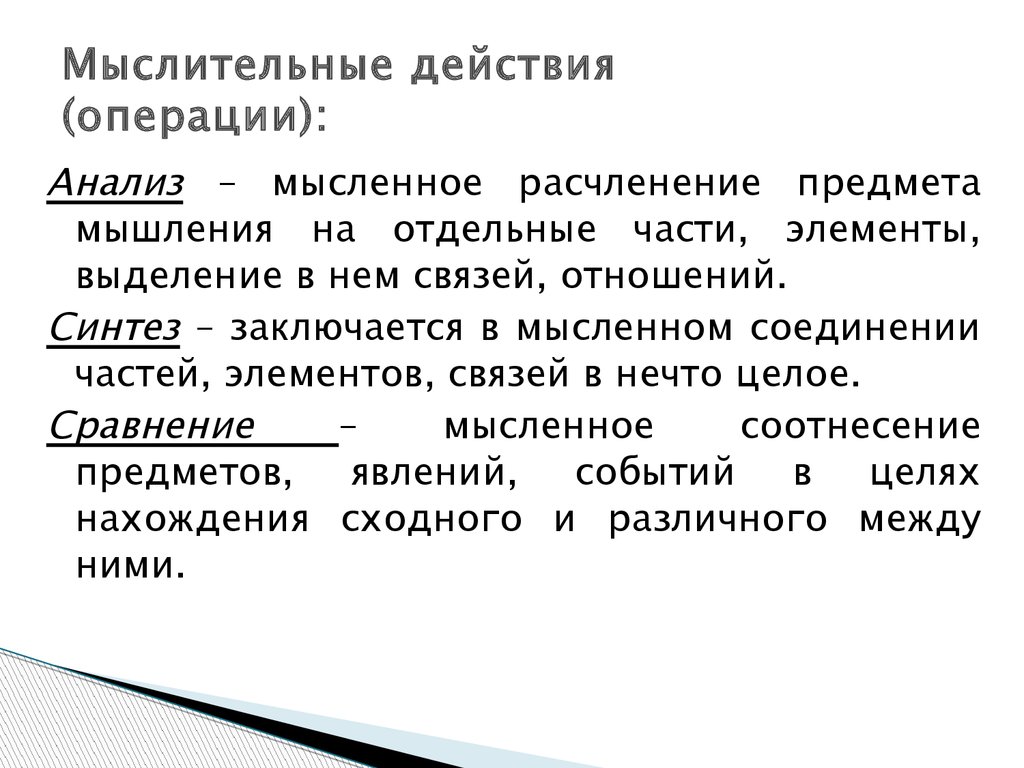 Мыслительные действия (операции):

Анализ – мысленное расчленение предмета мышления на отдельные части, элементы, выделение в нем связей, отношений.

Синтез – заключается в мысленном соединении частей, элементов, связей в нечто целое.

Сравнение – мысленное соотнесение предметов, явлений, событий в целях нахождения сходного и различного между ними.